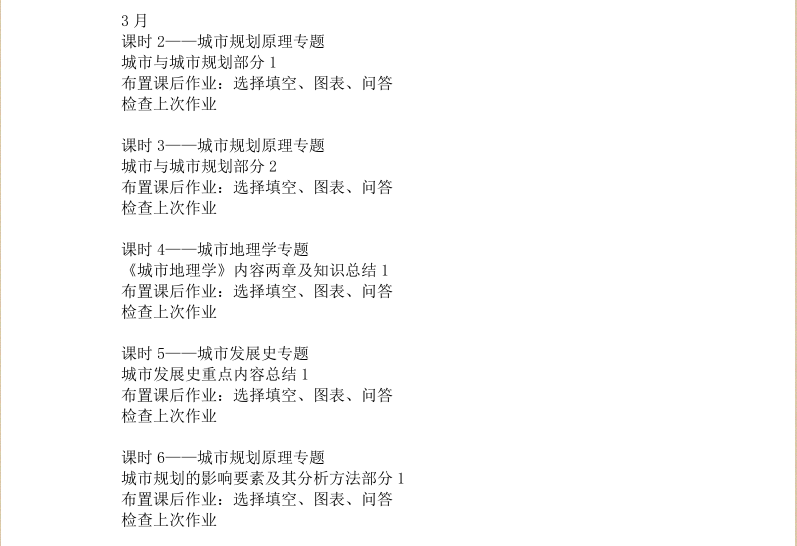 3月
课时2——城市规划原理专题
城市与城市规划部分1
布置课后作业：选择填空、图表、问答
检查上次作业

课时3——城市规划原理专题
城市与城市规划部分2
布置课后作业：选择填空、图表、问答
检查上次作业

课时4——城市地理学专题
《城市地理学》内容两章及知识总结1
布置课后作业：选择填空、图表、问答
检查上次作业

课时5——城市发展史专题
城市发展史重点内容总结1
布置课后作业：选择填空、图表、问答
检查上次作业

课时6——城市规划原理专题
城市规划的影响要素及其分析方法部分1
布置课后作业：选择填空、图表、问答
检查上次作业